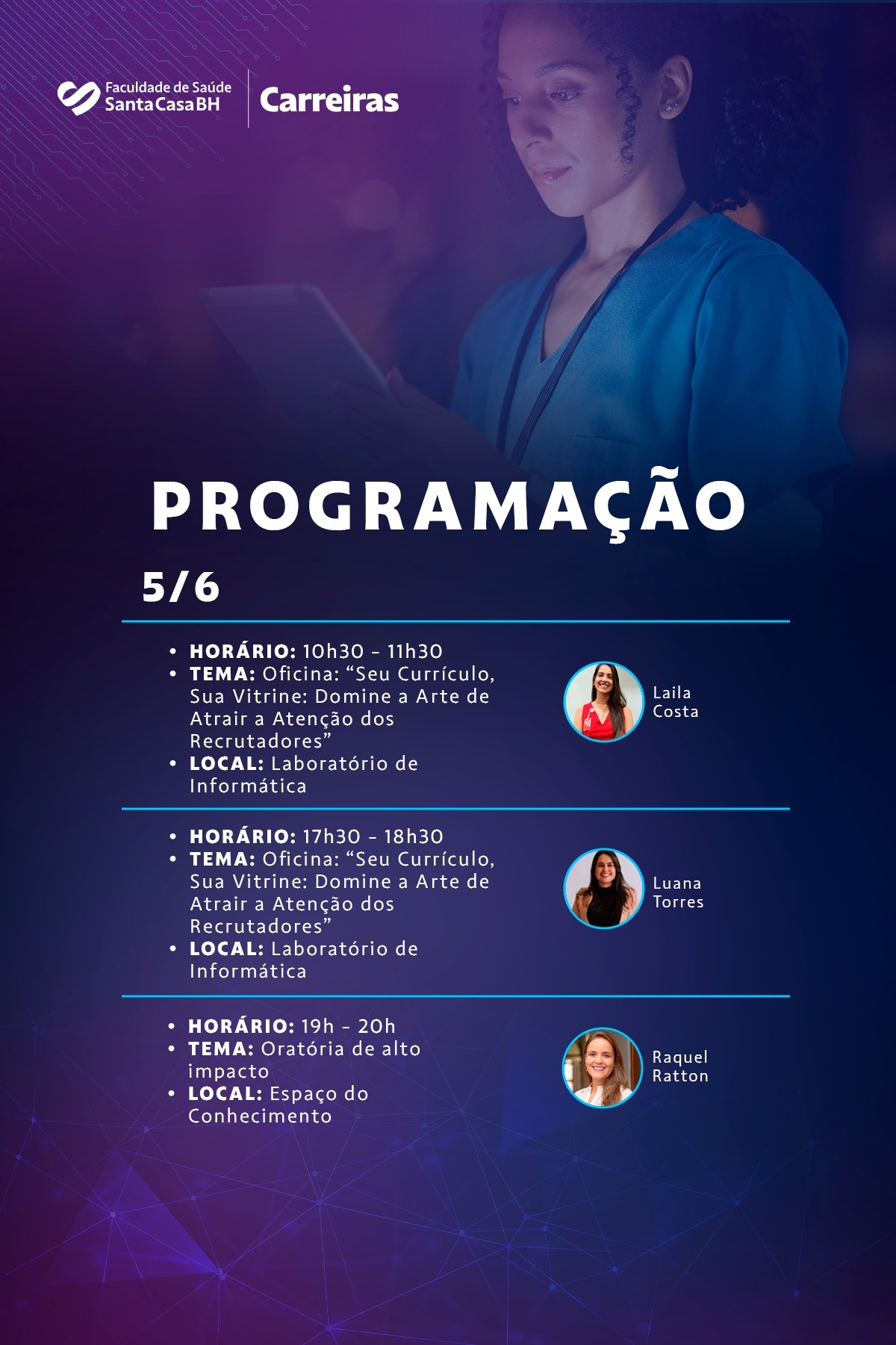 Faculdade de Saúde
Santa Casa BH

Carreiras

PROGRAMAÇÃO

5/6

• HORÁRIO: 10h30 - 11h30
• TEMA: Oficina: "Seu Currículo, Sua Vitrine: Domine a Arte de Atrair a Atenção dos Recrutadores"
• LOCAL: Laboratório de Informática

Laila
Costa

• HORÁRIO: 17h30 - 18h30
• TEMA: Oficina: "Seu Currículo, Sua Vitrine: Domine a Arte de Atrair a Atenção dos Recrutadores"
• LOCAL: Laboratório de Informática

Luana
Torres

• HORÁRIO: 19h - 20h
• TEMA: Oratória de alto impacto
• LOCAL: Espaço do Conhecimento

Raquel
Ratton